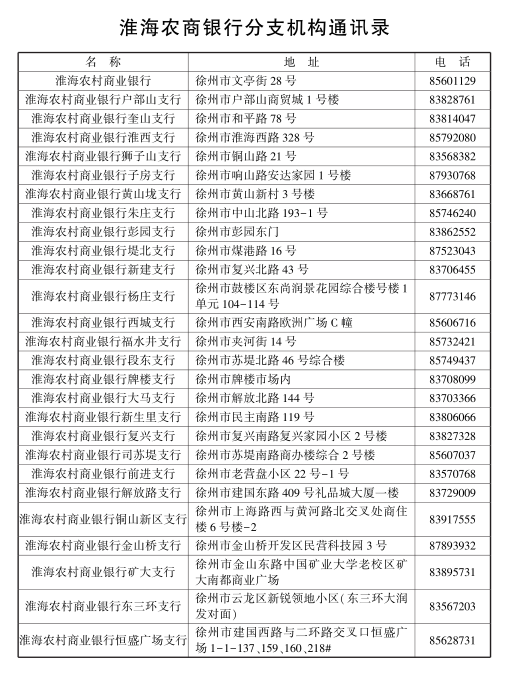 淮海农商银行分支机构通讯录

| 名　称 | 地　址 | 电　话 |
|---|---|---|
| 淮海农村商业银行 | 徐州市文亭街 28 号 | 85601129 |
| 淮海农村商业银行户部山支行 | 徐州市户部山商贸城 1 号楼 | 83828761 |
| 淮海农村商业银行奎山支行 | 徐州市和平路 78 号 | 83814047 |
| 淮海农村商业银行淮西支行 | 徐州市淮海西路 328 号 | 85792080 |
| 淮海农村商业银行狮子山支行 | 徐州市铜山路 21 号 | 83568382 |
| 淮海农村商业银行子房支行 | 徐州市响山路安达家园 1 号楼 | 87930768 |
| 淮海农村商业银行黄山垅支行 | 徐州市黄山新村 3 号楼 | 83668761 |
| 淮海农村商业银行朱庄支行 | 徐州市中山北路 193-1 号 | 85746240 |
| 淮海农村商业银行彭园支行 | 徐州市彭园东门 | 83862552 |
| 淮海农村商业银行堤北支行 | 徐州市煤港路 16 号 | 87523043 |
| 淮海农村商业银行新建支行 | 徐州市复兴北路 43 号 | 83706455 |
| 淮海农村商业银行杨庄支行 | 徐州市鼓楼区东尚润景花园综合楼号楼 1 单元 104-114 号 | 87773146 |
| 淮海农村商业银行西城支行 | 徐州市西安南路欧洲广场 C 幢 | 85606716 |
| 淮海农村商业银行福水井支行 | 徐州市夹河街 14 号 | 85732421 |
| 淮海农村商业银行段东支行 | 徐州市苏堤北路 46 号综合楼 | 85749437 |
| 淮海农村商业银行牌楼支行 | 徐州市牌楼市场内 | 83708099 |
| 淮海农村商业银行大马支行 | 徐州市解放北路 144 号 | 83703366 |
| 淮海农村商业银行新生里支行 | 徐州市民主南路 119 号 | 83806066 |
| 淮海农村商业银行复兴支行 | 徐州市复兴南路复兴家园小区 2 号楼 | 83827328 |
| 淮海农村商业银行司苏堤支行 | 徐州市苏堤南路商办楼综合 2 号楼 | 85607037 |
| 淮海农村商业银行前进支行 | 徐州市老营盘小区 22 号-1 号 | 83570768 |
| 淮海农村商业银行解放路支行 | 徐州市建国东路 409 号礼品城大厦一楼 | 83729009 |
| 淮海农村商业银行铜山新区支行 | 徐州市上海路西与黄河路北交叉处商住楼 6 号楼-2 | 83917555 |
| 淮海农村商业银行金山桥支行 | 徐州市金山桥开发区民营科技园 3 号 | 87893932 |
| 淮海农村商业银行矿大支行 | 徐州市金山东路中国矿业大学老校区矿大南都商业广场 | 83895731 |
| 淮海农村商业银行东三环支行 | 徐州市云龙区新锐领地小区(东三环大润发对面) | 83567203 |
| 淮海农村商业银行恒盛广场支行 | 徐州市建国西路与二环路交叉口恒盛广场 1-1-137、159、160、218# | 85628731 |